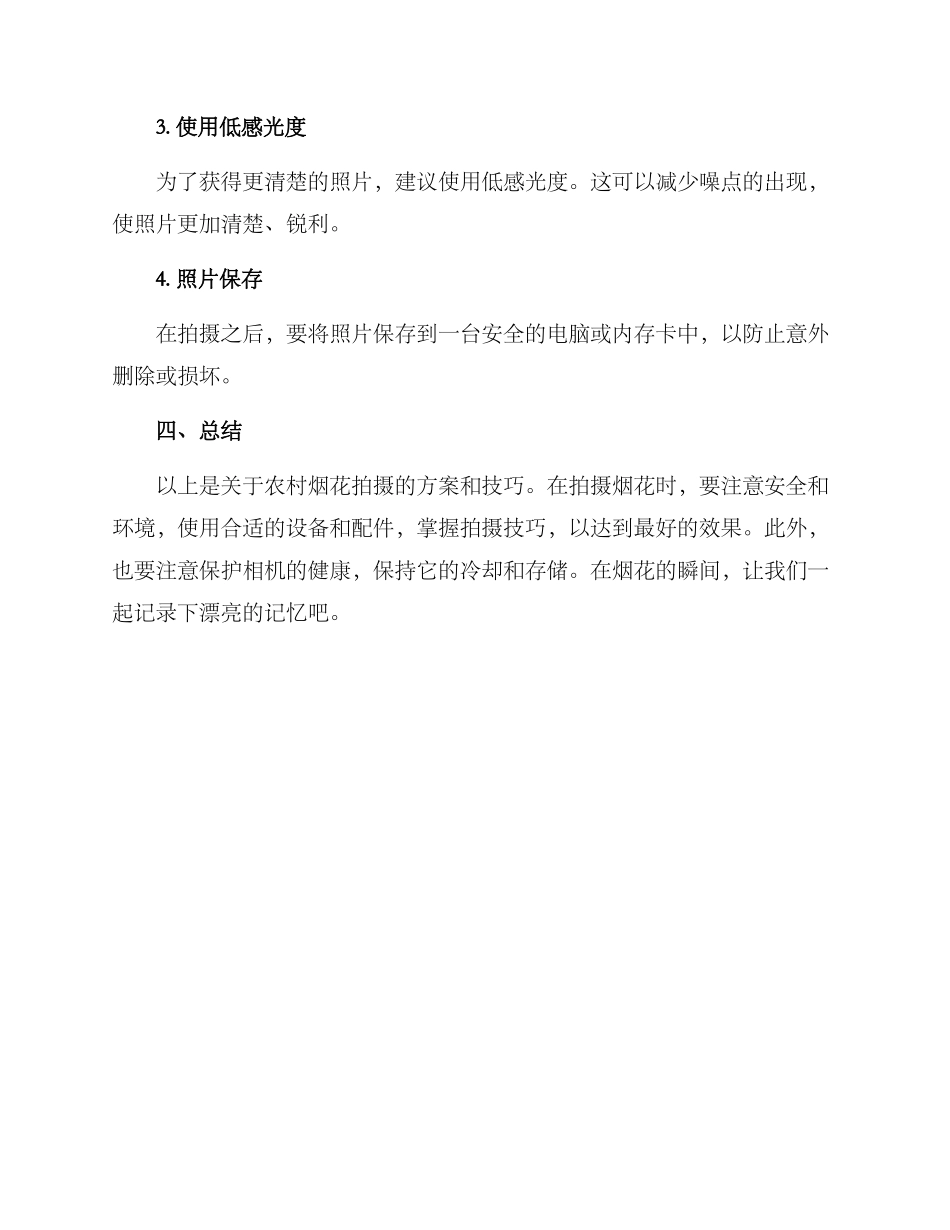 3. 使用低感光度

为了获得更清楚的照片，建议使用低感光度。这可以减少噪点的出现，使照片更加清楚、锐利。

4. 照片保存

在拍摄之后，要将照片保存到一台安全的电脑或内存卡中，以防止意外删除或损坏。

四、总结

以上是关于农村烟花拍摄的方案和技巧。在拍摄烟花时，要注意安全和环境，使用合适的设备和配件，掌握拍摄技巧，以达到最好的效果。此外，也要注意保护相机的健康，保持它的冷却和存储。在烟花的瞬间，让我们一起记录下漂亮的记忆吧。